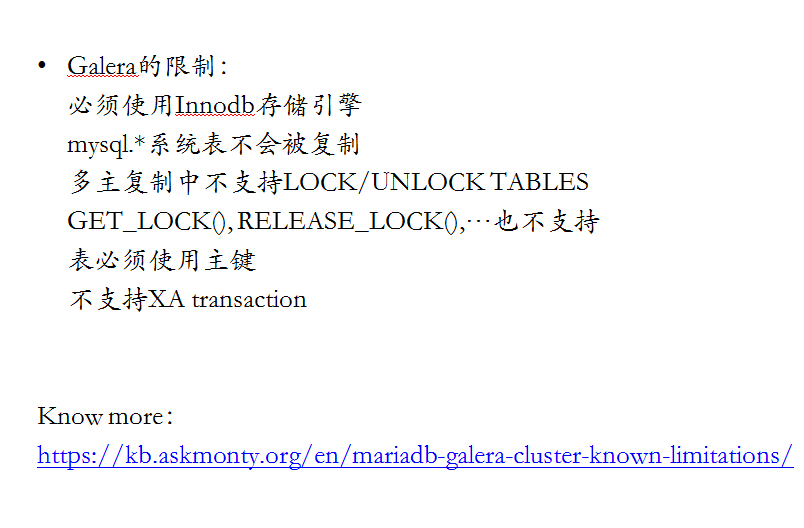 • Galera的限制：
必须使用Innodb存储引擎
mysql.*系统表不会被复制
多主复制中不支持LOCK/UNLOCK TABLES
GET_LOCK(), RELEASE_LOCK(),…也不支持
表必须使用主键
不支持XA transaction

Know more：
https://kb.askmonty.org/en/mariadb-galera-cluster-known-limitations/